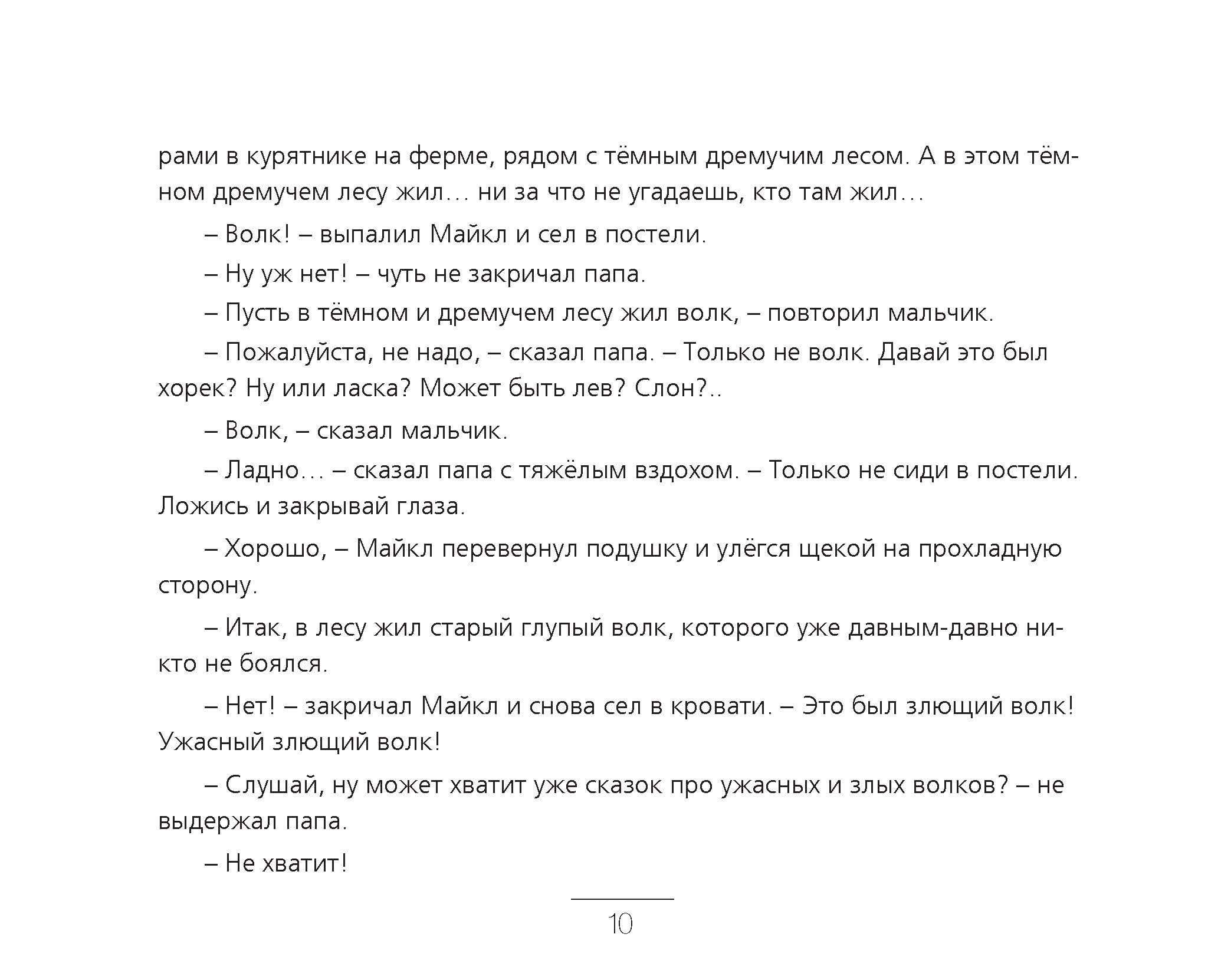 рами в курятнике на ферме, рядом с тёмным дремучим лесом. А в этом тёмном дремучем лесу жил… ни за что не угадаешь, кто там жил…

– Волк! – выпалил Майкл и сел в постели.

– Ну уж нет! – чуть не закричал папа.

– Пусть в тёмном и дремучем лесу жил волк, – повторил мальчик.

– Пожалуйста, не надо, – сказал папа. – Только не волк. Давай это был хорек? Ну или ласка? Может быть лев? Слон?..

– Волк, – сказал мальчик.

– Ладно… – сказал папа с тяжёлым вздохом. – Только не сиди в постели. Ложись и закрывай глаза.

– Хорошо, – Майкл перевернул подушку и улёгся щекой на прохладную сторону.

– Итак, в лесу жил старый глупый волк, которого уже давным-давно никто не боялся.

– Нет! – закричал Майкл и снова сел в кровати. – Это был злющий волк! Ужасный злющий волк!

– Слушай, ну может хватит уже сказок про ужасных и злых волков? – не выдержал папа.

– Не хватит!

10